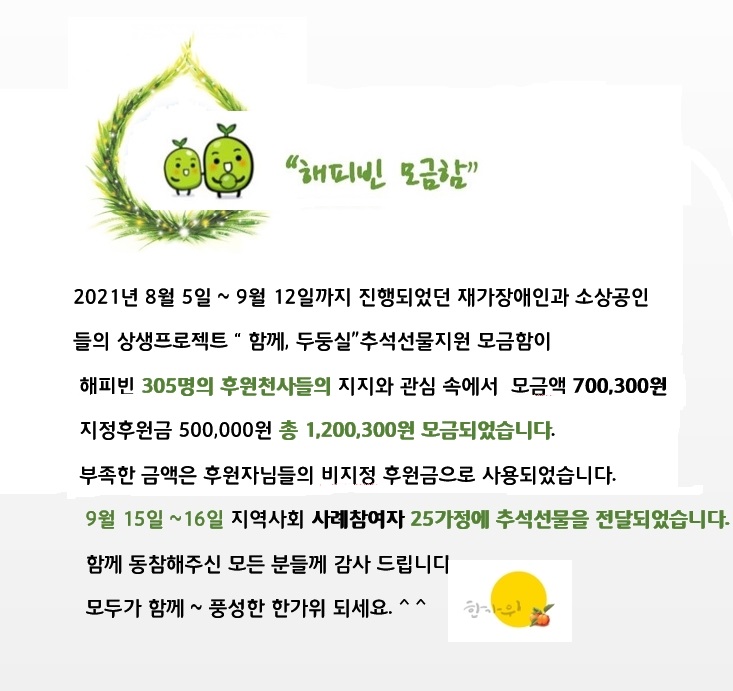 "해피빈 모금함"

2021년 8월 5일 ~ 9월 12일까지 진행되었던 재가장애인과 소상공인 들의 상생프로젝트 " 함께, 두둥실"추석선물지원 모금함이

해피빈 305명의 후원천사들의 지지와 관심 속에서 모금액 700,300원

지정후원금 500,000원 총 1,200,300원 모금되었습니다.

부족한 금액은 후원자님들의 비지정 후원금으로 사용되었습니다.

9월 15일 ~16일 지역사회 사례참여자 25가정에 추석선물을 전달되었습니다.

함께 동참해주신 모든 분들께 감사 드립니디

모두가 함께 ~ 풍성한 한가위 되세요. ^ ^

한가위